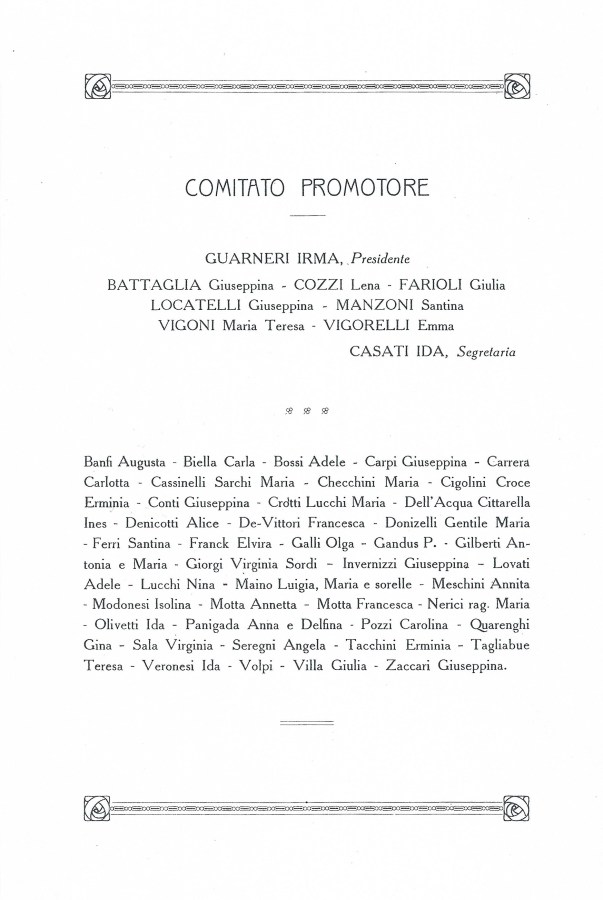 COMITATO PROMOTORE

GUARNERI IRMA, Presidente

BATTAGLIA Giuseppina - COZZI Lena - FARIOLI Giulia
LOCATELLI Giuseppina - MANZONI Santina
VIGONI Maria Teresa - VIGORELLI Emma

CASATI IDA, Segretaria

Banfi Augusta - Biella Carla - Bossi Adele - Carpi Giuseppina - Carrera Carlotta - Cassinelli Sarchi Maria - Checchini Maria - Cigolini Croce Erminia - Conti Giuseppina - Crotti Lucchi Maria - Dell'Acqua Cittarella Ines - Denicotti Alice - De-Vittori Francesca - Donizelli Gentile Maria - Ferri Santina - Franck Elvira - Galli Olga - Gandus P. - Gilberti Antonia e Maria - Giorgi Virginia Sordi - Invernizzi Giuseppina - Lovati Adele - Lucchi Nina - Maino Luigia, Maria e sorelle - Meschini Annita - Modonesi Isolina - Motta Annetta - Motta Francesca - Nerici rag. Maria - Olivetti Ida - Panigada Anna e Delfina - Pozzi Carolina - Quarenghi Gina - Sala Virginia - Seregni Angela - Tacchini Erminia - Tagliabue Teresa - Veronesi Ida - Volpi - Villa Giulia - Zaccari Giuseppina.